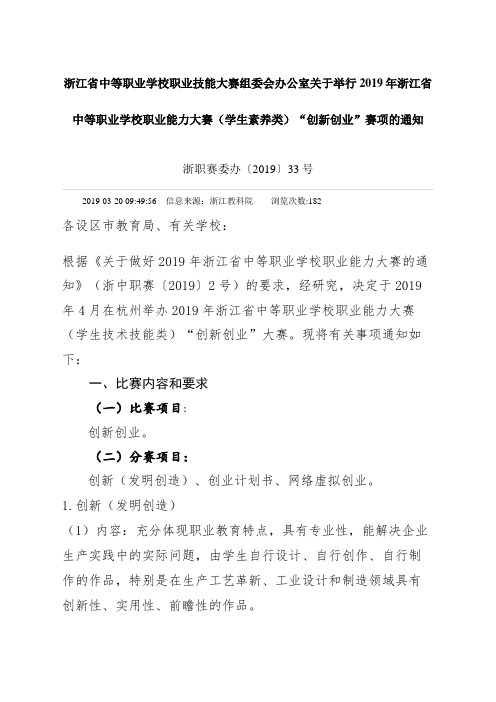 浙江省中等职业学校职业技能大赛组委会办公室关于举行 2019 年浙江省中等职业学校职业能力大赛（学生素养类）“创新创业”赛项的通知

浙职赛委办〔2019〕33 号

2019 03 20 09:49:56　信息来源：浙江教科院　浏览次数:182

各设区市教育局、有关学校：

根据《关于做好 2019 年浙江省中等职业学校职业能力大赛的通知》（浙中职赛〔2019〕2 号）的要求，经研究，决定于 2019 年 4 月在杭州举办 2019 年浙江省中等职业学校职业能力大赛（学生技术技能类）“创新创业”大赛。现将有关事项通知如下：

一、比赛内容和要求

（一）比赛项目：

创新创业。

（二）分赛项目：

创新（发明创造）、创业计划书、网络虚拟创业。

1. 创新（发明创造）

（1）内容：充分体现职业教育特点，具有专业性，能解决企业生产实践中的实际问题，由学生自行设计、自行创作、自行制作的作品，特别是在生产工艺革新、工业设计和制造领域具有创新性、实用性、前瞻性的作品。